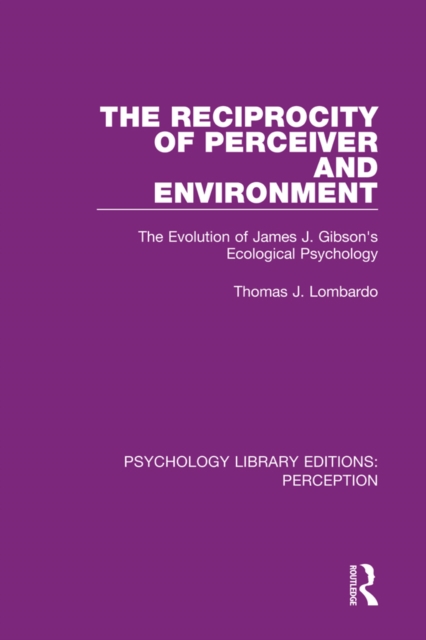 THE RECIPROCITY OF PERCEIVER AND ENVIRONMENT

The Evolution of James J. Gibson's Ecological Psychology

Thomas J. Lombardo

PSYCHOLOGY LIBRARY EDITIONS: PERCEPTION

ROUTLEDGE